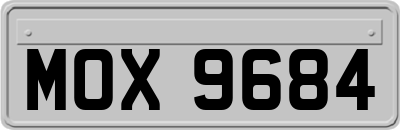 MOX 9684